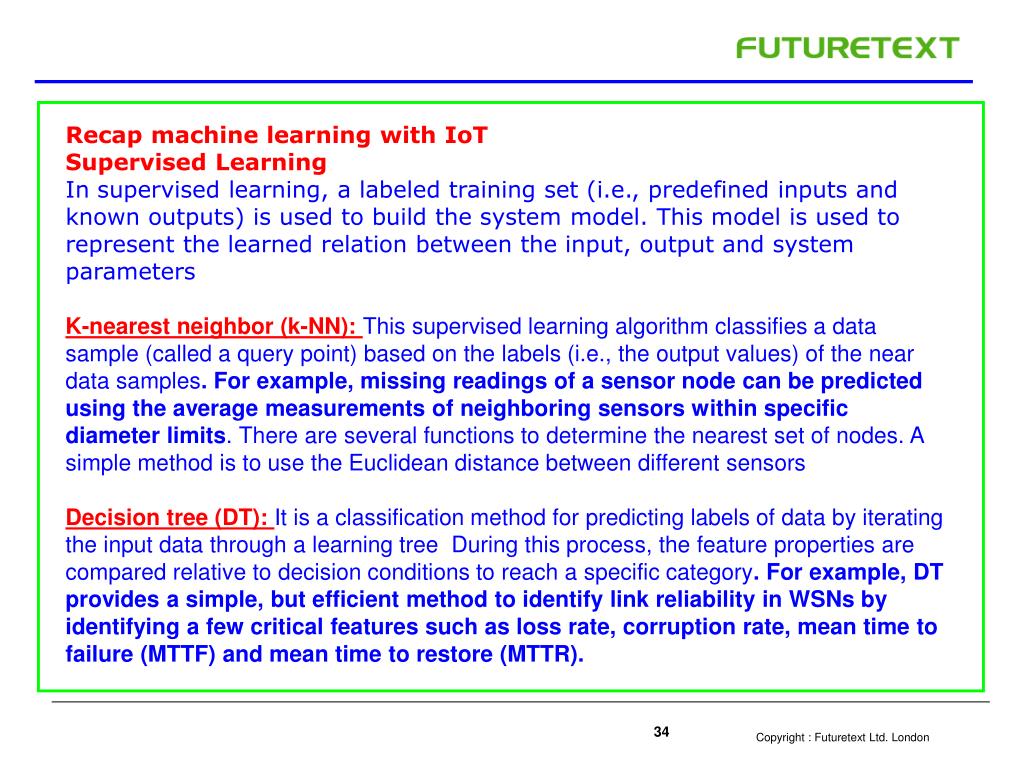 FUTURETEXT

Recap machine learning with IoT
Supervised Learning
In supervised learning, a labeled training set (i.e., predefined inputs and known outputs) is used to build the system model. This model is used to represent the learned relation between the input, output and system parameters

K-nearest neighbor (k-NN): This supervised learning algorithm classifies a data sample (called a query point) based on the labels (i.e., the output values) of the near data samples. For example, missing readings of a sensor node can be predicted using the average measurements of neighboring sensors within specific diameter limits. There are several functions to determine the nearest set of nodes. A simple method is to use the Euclidean distance between different sensors

Decision tree (DT): It is a classification method for predicting labels of data by iterating the input data through a learning tree During this process, the feature properties are compared relative to decision conditions to reach a specific category. For example, DT provides a simple, but efficient method to identify link reliability in WSNs by identifying a few critical features such as loss rate, corruption rate, mean time to failure (MTTF) and mean time to restore (MTTR).

34

Copyright : Futuretext Ltd. London